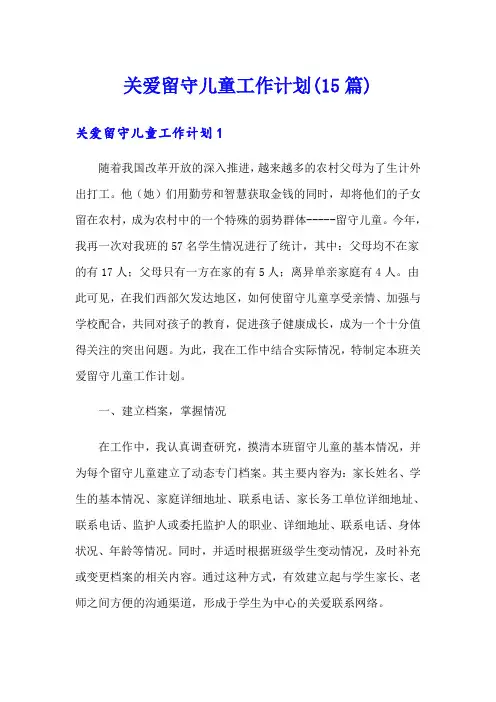 关爱留守儿童工作计划(15篇)

关爱留守儿童工作计划1

随着我国改革开放的深入推进，越来越多的农村父母为了生计外出打工。他（她）们用勤劳和智慧获取金钱的同时，却将他们的子女留在农村，成为农村中的一个特殊的弱势群体-----留守儿童。今年，我再一次对我班的57名学生情况进行了统计，其中：父母均不在家的有17人；父母只有一方在家的有5人；离异单亲家庭有4人。由此可见，在我们西部欠发达地区，如何使留守儿童享受亲情、加强与学校配合，共同对孩子的教育，促进孩子健康成长，成为一个十分值得关注的突出问题。为此，我在工作中结合实际情况，特制定本班关爱留守儿童工作计划。

一、建立档案，掌握情况

在工作中，我认真调查研究，摸清本班留守儿童的基本情况，并为每个留守儿童建立了动态专门档案。其主要内容为：家长姓名、学生的基本情况、家庭详细地址、联系电话、家长务工单位详细地址、联系电话、监护人或委托监护人的职业、详细地址、联系电话、身体状况、年龄等情况。同时，并适时根据班级学生变动情况，及时补充或变更档案的相关内容。通过这种方式，有效建立起与学生家长、老师之间方便的沟通渠道，形成于学生为中心的关爱联系网络。